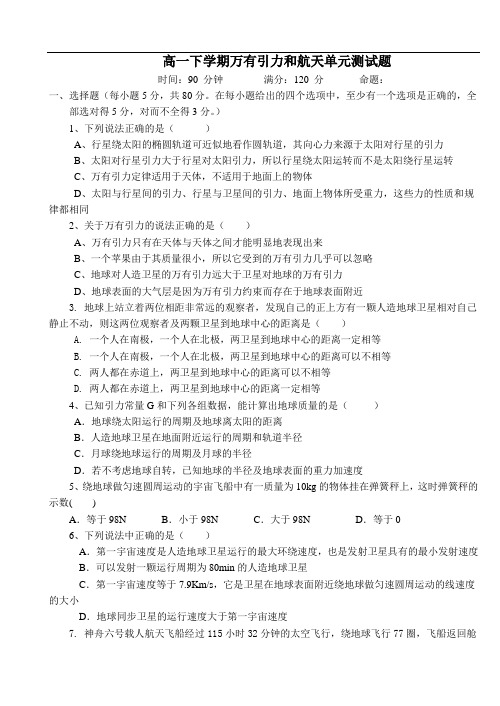 高一下学期万有引力和航天单元测试题

时间：90 分钟　　满分：120 分　　命题：

一、选择题（每小题 5 分，共 80 分。在每小题给出的四个选项中，至少有一个选项是正确的，全部选对得 5 分，对而不全得 3 分。）

1、下列说法正确的是（　　）

A、行星绕太阳的椭圆轨道可近似地看作圆轨道，其向心力来源于太阳对行星的引力

B、太阳对行星引力大于行星对太阳引力，所以行星绕太阳运转而不是太阳绕行星运转

C、万有引力定律适用于天体，不适用于地面上的物体

D、太阳与行星间的引力、行星与卫星间的引力、地面上物体所受重力，这些力的性质和规律都相同

2、关于万有引力的说法正确的是（　　）

A、万有引力只有在天体与天体之间才能明显地表现出来

B、一个苹果由于其质量很小，所以它受到的万有引力几乎可以忽略

C、地球对人造卫星的万有引力远大于卫星对地球的万有引力

D、地球表面的大气层是因为万有引力约束而存在于地球表面附近

3. 地球上站立着两位相距非常远的观察者，发现自己的正上方有一颗人造地球卫星相对自己静止不动，则这两位观察者及两颗卫星到地球中心的距离是（　　）

A. 一个人在南极，一个人在北极，两卫星到地球中心的距离一定相等

B. 一个人在南极，一个人在北极，两卫星到地球中心的距离可以不相等

C. 两人都在赤道上，两卫星到地球中心的距离可以不相等

D. 两人都在赤道上，两卫星到地球中心的距离一定相等

4、已知引力常量 G 和下列各组数据，能计算出地球质量的是（　　）

A. 地球绕太阳运行的周期及地球离太阳的距离

B. 人造地球卫星在地面附近运行的周期和轨道半径

C. 月球绕地球运行的周期及月球的半径

D. 若不考虑地球自转，已知地球的半径及地球表面的重力加速度

5、绕地球做匀速圆周运动的宇宙飞船中有一质量为 10kg 的物体挂在弹簧秤上，这时弹簧秤的示数(　　)

A. 等于 98N　　B. 小于 98N　　C. 大于 98N　　D. 等于 0

6、下列说法中正确的是（　　）

A. 第一宇宙速度是人造地球卫星运行的最大环绕速度，也是发射卫星具有的最小发射速度

B. 可以发射一颗运行周期为 80min 的人造地球卫星

C. 第一宇宙速度等于 7.9Km/s，它是卫星在地球表面附近绕地球做匀速圆周运动的线速度的大小

D. 地球同步卫星的运行速度大于第一宇宙速度

7. 神舟六号载人航天飞船经过 115 小时 32 分钟的太空飞行，绕地球飞行 77 圈，飞船返回舱